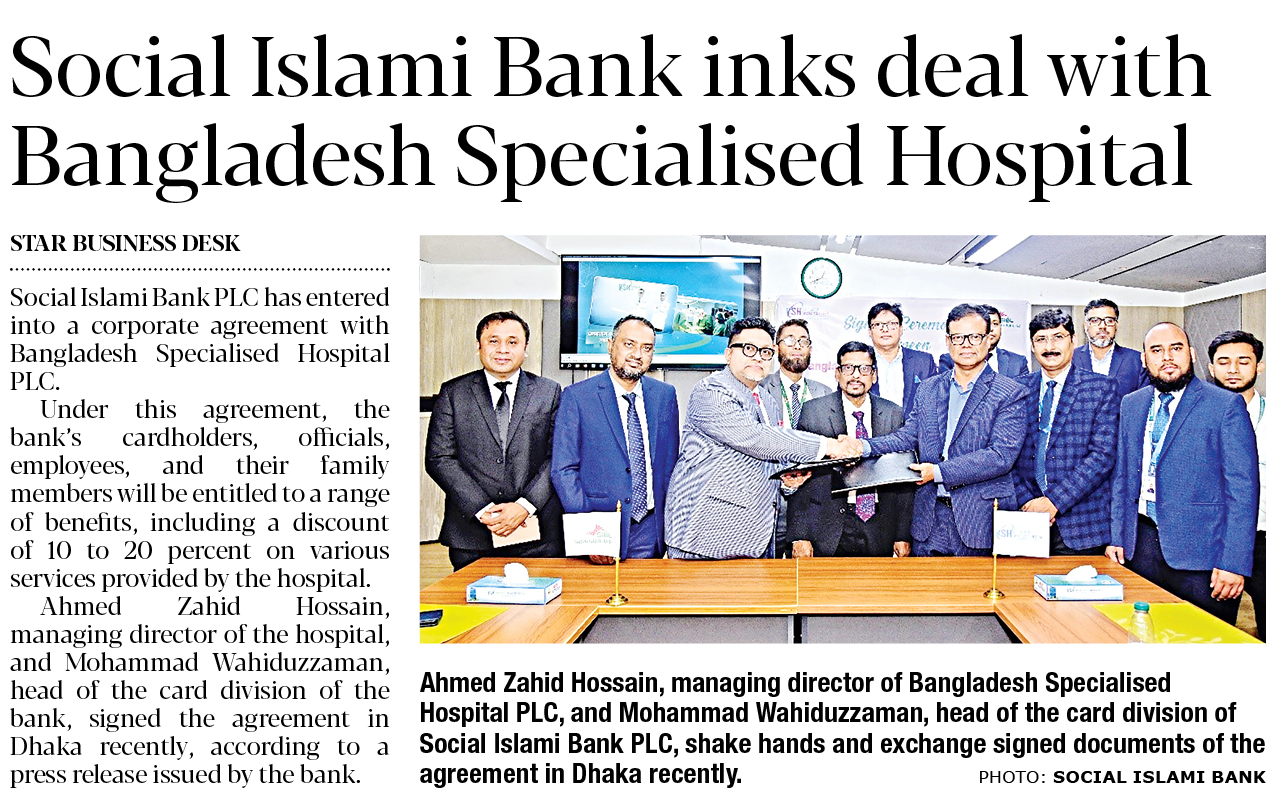 Social Islami Bank inks deal with Bangladesh Specialised Hospital

STAR BUSINESS DESK

Social Islami Bank PLC has entered into a corporate agreement with Bangladesh Specialised Hospital PLC.

Under this agreement, the bank's cardholders, officials, employees, and their family members will be entitled to a range of benefits, including a discount of 10 to 20 percent on various services provided by the hospital.

Ahmed Zahid Hossain, managing director of the hospital, and Mohammad Wahiduzzaman, head of the card division of the bank, signed the agreement in Dhaka recently, according to a press release issued by the bank.

Ahmed Zahid Hossain, managing director of Bangladesh Specialised Hospital PLC, and Mohammad Wahiduzzaman, head of the card division of Social Islami Bank PLC, shake hands and exchange signed documents of the agreement in Dhaka recently.

PHOTO: SOCIAL ISLAMI BANK